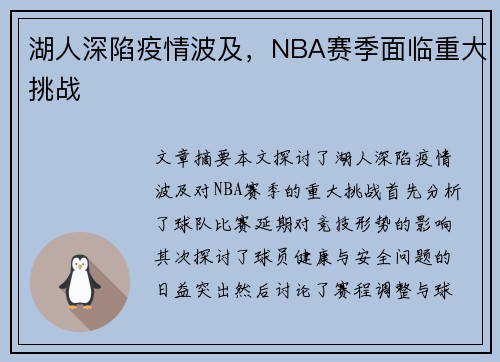 湖人深陷疫情波及，NBA赛季面临重大挑战

文章摘要本文探讨了湖人深陷疫情波及对NBA赛季的重大挑战首先分析了球队比赛延期对竞技形势的影响其次探讨了球员健康与安全问题的日益突出然后讨论了赛程调整与球